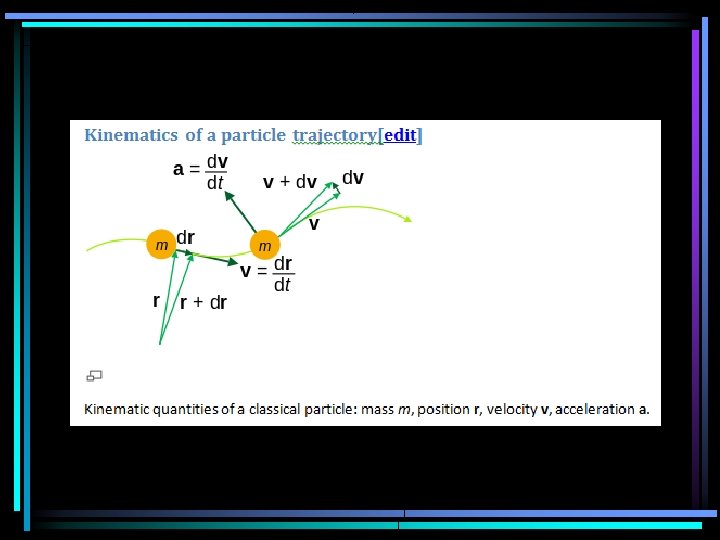 Kinematics of a particle trajectory[edit]

$\mathbf{a} = \frac{d\mathbf{v}}{dt}$

$\mathbf{v} + d\mathbf{v}$

$d\mathbf{v}$

$\mathbf{v}$

$m$

$d\mathbf{r}$

$m$

$\mathbf{v} = \frac{d\mathbf{r}}{dt}$

$\mathbf{r}$

$\mathbf{r} + d\mathbf{r}$

Kinematic quantities of a classical particle: mass $m$, position $\mathbf{r}$, velocity $\mathbf{v}$, acceleration $\mathbf{a}$.